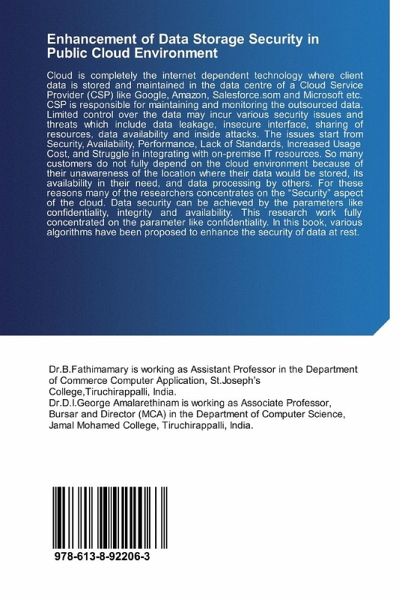 Enhancement of Data Storage Security in Public Cloud Environment

Cloud is completely the internet dependent technology where client data is stored and maintained in the data centre of a Cloud Service Provider (CSP) like Google, Amazon, Salesforce.som and Microsoft etc. CSP is responsible for maintaining and monitoring the outsourced data. Limited control over the data may incur various security issues and threats which include data leakage, insecure interface, sharing of resources, data availability and inside attacks. The issues start from Security, Availability, Performance, Lack of Standards, Increased Usage Cost, and Struggle in integrating with on-premise IT resources. So many customers do not fully depend on the cloud environment because of their unawareness of the location where their data would be stored, its availability in their need, and data processing by others. For these reasons many of the researchers concentrates on the "Security" aspect of the cloud. Data security can be achieved by the parameters like confidentiality, integrity and availability. This research work fully concentrated on the parameter like confidentiality. In this book, various algorithms have been proposed to enhance the security of data at rest.

Dr.B.Fathimamary is working as Assistant Professor in the Department of Commerce Computer Application, St.Joseph's College,Tiruchirappalli, India.
Dr.D.I.George Amalarethinam is working as Associate Professor, Bursar and Director (MCA) in the Department of Computer Science, Jamal Mohamed College, Tiruchirappalli, India.

978-613-8-92206-3